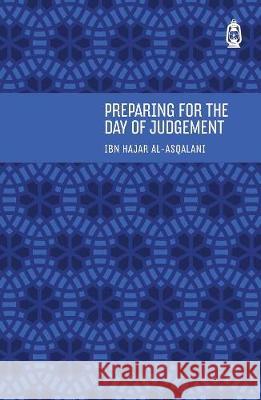 PREPARING FOR THE DAY OF JUDGEMENT

IBN HAJAR AL-ASQALANI

Kraina Książek